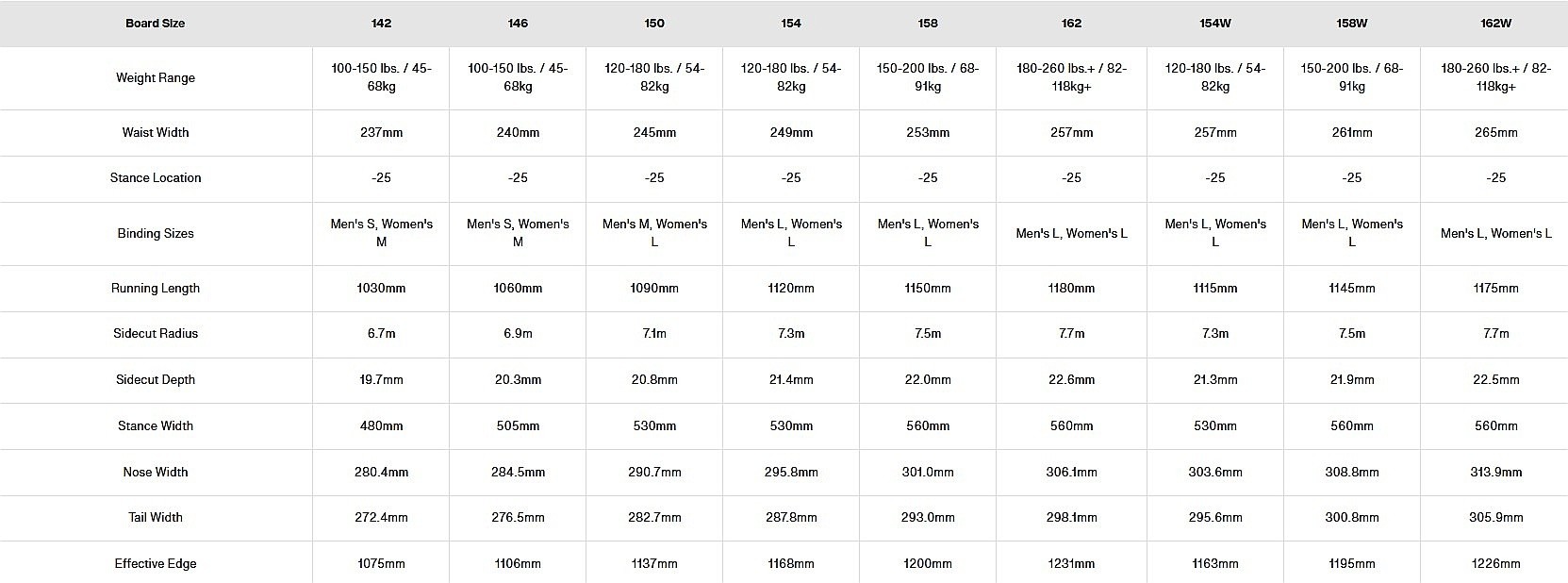 | Board Size | 142 | 146 | 150 | 154 | 158 | 162 | 154W | 158W | 162W |
|---|---|---|---|---|---|---|---|---|---|
| Weight Range | 100-150 lbs. / 45-68kg | 100-150 lbs. / 45-68kg | 120-180 lbs. / 54-82kg | 120-180 lbs. / 54-82kg | 150-200 lbs. / 68-91kg | 180-260 lbs.+ / 82-118kg+ | 120-180 lbs. / 54-82kg | 150-200 lbs. / 68-91kg | 180-260 lbs.+ / 82-118kg+ |
| Waist Width | 237mm | 240mm | 245mm | 249mm | 253mm | 257mm | 257mm | 261mm | 265mm |
| Stance Location | -25 | -25 | -25 | -25 | -25 | -25 | -25 | -25 | -25 |
| Binding Sizes | Men's S, Women's M | Men's S, Women's M | Men's M, Women's L | Men's L, Women's L | Men's L, Women's L | Men's L, Women's L | Men's L, Women's L | Men's L, Women's L | Men's L, Women's L |
| Running Length | 1030mm | 1060mm | 1090mm | 1120mm | 1150mm | 1180mm | 1115mm | 1145mm | 1175mm |
| Sidecut Radius | 6.7m | 6.9m | 7.1m | 7.3m | 7.5m | 7.7m | 7.3m | 7.5m | 7.7m |
| Sidecut Depth | 19.7mm | 20.3mm | 20.8mm | 21.4mm | 22.0mm | 22.6mm | 21.3mm | 21.9mm | 22.5mm |
| Stance Width | 480mm | 505mm | 530mm | 530mm | 560mm | 560mm | 530mm | 560mm | 560mm |
| Nose Width | 280.4mm | 284.5mm | 290.7mm | 295.8mm | 301.0mm | 306.1mm | 303.6mm | 308.8mm | 313.9mm |
| Tail Width | 272.4mm | 276.5mm | 282.7mm | 287.8mm | 293.0mm | 298.1mm | 295.6mm | 300.8mm | 305.9mm |
| Effective Edge | 1075mm | 1106mm | 1137mm | 1168mm | 1200mm | 1231mm | 1163mm | 1195mm | 1226mm |